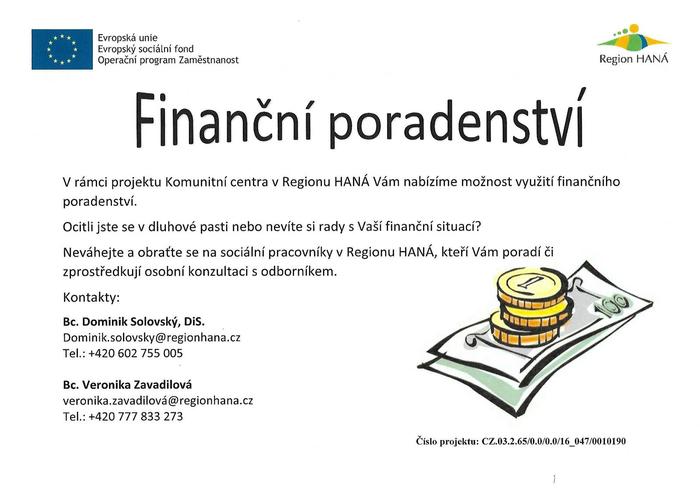 Evropská unie
Evropský sociální fond
Operační program Zaměstnanost

Region HANÁ

Finanční poradenství

V rámci projektu Komunitní centra v Regionu HANÁ Vám nabízíme možnost využití finančního poradenství.

Ocitli jste se v dluhové pasti nebo nevíte si rady s Vaší finanční situací?

Neváhejte a obraťte se na sociální pracovníky v Regionu HANÁ, kteří Vám poradí či zprostředkují osobní konzultaci s odborníkem.

Kontakty:

Bc. Dominik Solovský, DiS.
Dominik.solovsky@regionhana.cz
Tel.: +420 602 755 005

Bc. Veronika Zavadilová
veronika.zavadilová@regionhana.cz
Tel.: +420 777 833 273

1

100

Číslo projektu: CZ.03.2.65/0.0/0.0/16_047/0010190